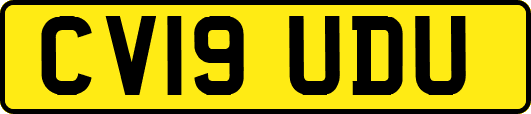 CV19 UDU